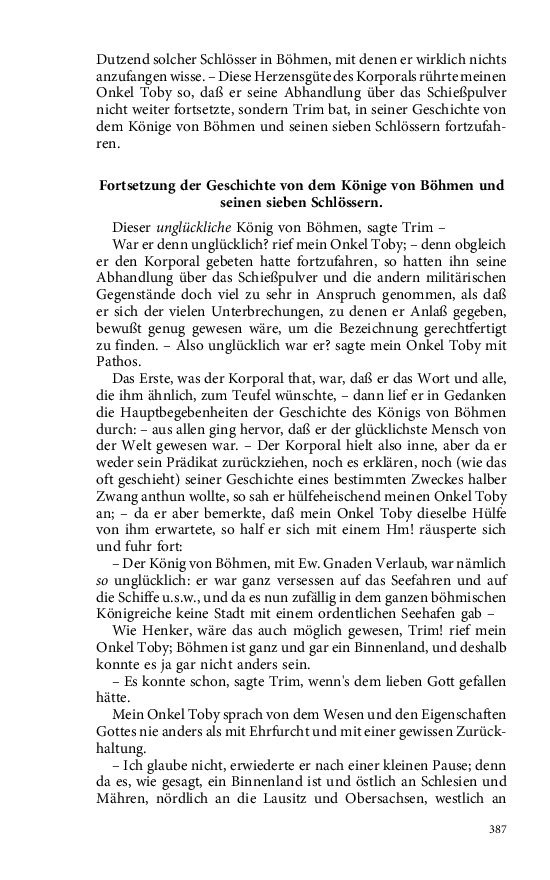 Dutzend solcher Schlösser in Böhmen, mit denen er wirklich nichts anzufangen wisse. – Diese Herzensgüte des Korporals rührte meinen Onkel Toby so, daß er seine Abhandlung über das Schießpulver nicht weiter fortsetzte, sondern Trim bat, in seiner Geschichte von dem Könige von Böhmen und seinen sieben Schlössern fortzufahren.

Fortsetzung der Geschichte von dem Könige von Böhmen und seinen sieben Schlössern.

Dieser unglückliche König von Böhmen, sagte Trim –

War er denn unglücklich? rief mein Onkel Toby; – denn obgleich er den Korporal gebeten hatte fortzufahren, so hatten ihn seine Abhandlung über das Schießpulver und die andern militärischen Gegenstände doch viel zu sehr in Anspruch genommen, als daß er sich der vielen Unterbrechungen, zu denen er Anlaß gegeben, bewußt genug gewesen wäre, um die Bezeichnung gerechtfertigt zu finden. – Also unglücklich war er? sagte mein Onkel Toby mit Pathos.

Das Erste, was der Korporal that, war, daß er das Wort und alle, die ihm ähnlich, zum Teufel wünschte, – dann lief er in Gedanken die Hauptbegebenheiten der Geschichte des Königs von Böhmen durch: – aus allen ging hervor, daß er der glücklichste Mensch von der Welt gewesen war. – Der Korporal hielt also inne, aber da er weder sein Prädikat zurückziehen, noch es erklären, noch (wie das oft geschieht) seiner Geschichte eines bestimmten Zweckes halber Zwang anthun wollte, so sah er hülfeheischend meinen Onkel Toby an; – da er aber bemerkte, daß mein Onkel Toby dieselbe Hülfe von ihm erwartete, so half er sich mit einem Hm! räusperte sich und fuhr fort:

– Der König von Böhmen, mit Ew. Gnaden Verlaub, war nämlich so unglücklich: er war ganz versessen auf das Seefahren und auf die Schiffe u.s.w., und da es nun zufällig in dem ganzen böhmischen Königreiche keine Stadt mit einem ordentlichen Seehafen gab –

Wie Henker, wäre das auch möglich gewesen, Trim! rief mein Onkel Toby; Böhmen ist ganz und gar ein Binnenland, und deshalb konnte es ja gar nicht anders sein.

– Es konnte schon, sagte Trim, wenn's dem lieben Gott gefallen hätte.

Mein Onkel Toby sprach von dem Wesen und den Eigenschaften Gottes nie anders als mit Ehrfurcht und mit einer gewissen Zurückhaltung.

– Ich glaube nicht, erwiederte er nach einer kleinen Pause; denn da es, wie gesagt, ein Binnenland ist und östlich an Schlesien und Mähren, nördlich an die Lausitz und Obersachsen, westlich an

387